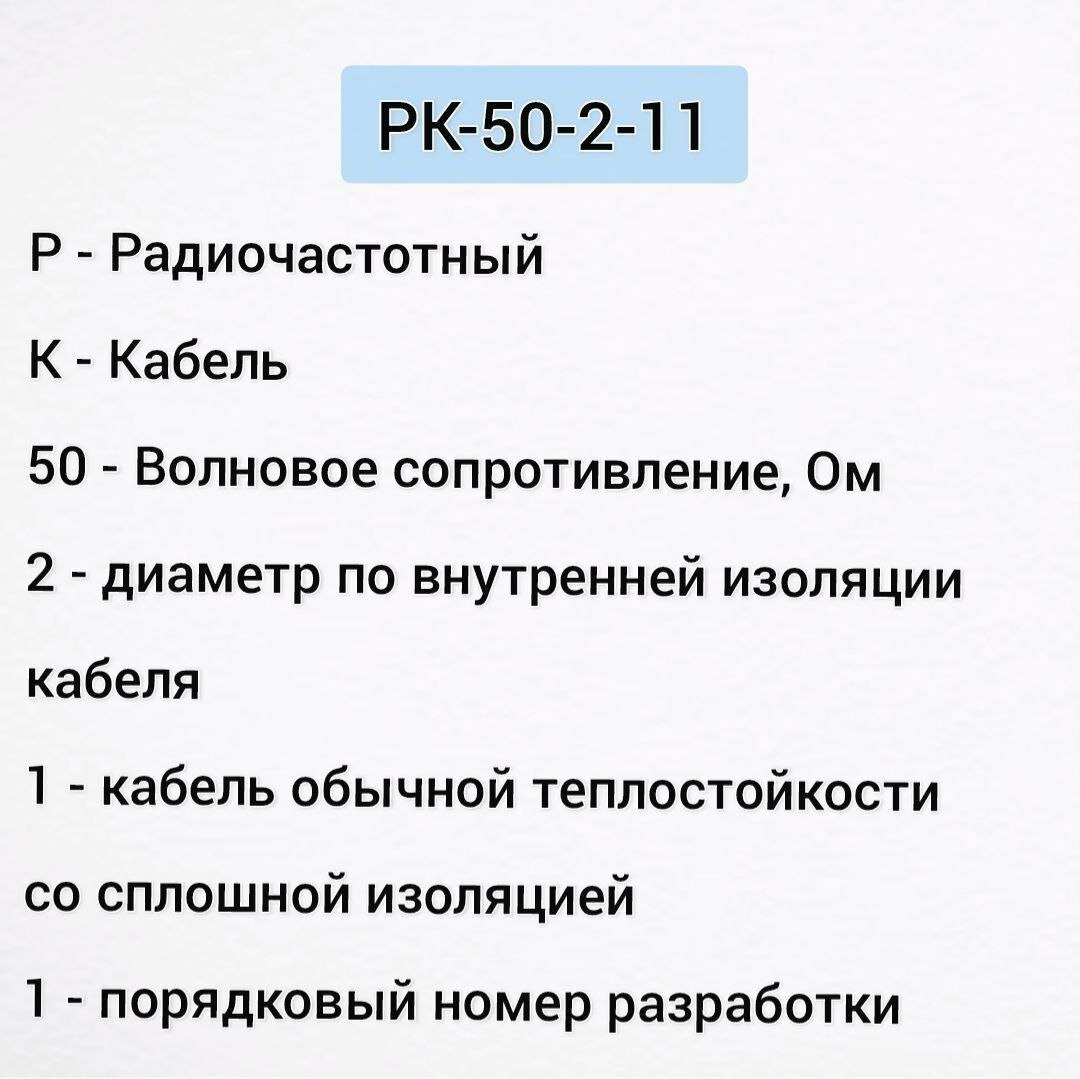 РК-50-2-11

Р - Радиочастотный

К - Кабель

50 - Волновое сопротивление, Ом

2 - диаметр по внутренней изоляции кабеля

1 - кабель обычной теплостойкости со сплошной изоляцией

1 - порядковый номер разработки